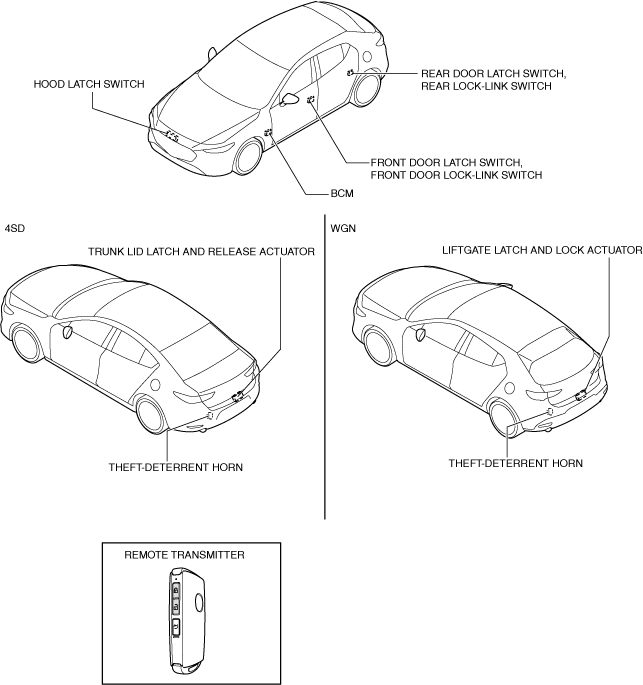 HOOD LATCH SWITCH

REAR DOOR LATCH SWITCH, REAR LOCK-LINK SWITCH

FRONT DOOR LATCH SWITCH, FRONT DOOR LOCK-LINK SWITCH

BCM

4SD

TRUNK LID LATCH AND RELEASE ACTUATOR

THEFT-DETERRENT HORN

WGN

LIFTGATE LATCH AND LOCK ACTUATOR

THEFT-DETERRENT HORN

REMOTE TRANSMITTER